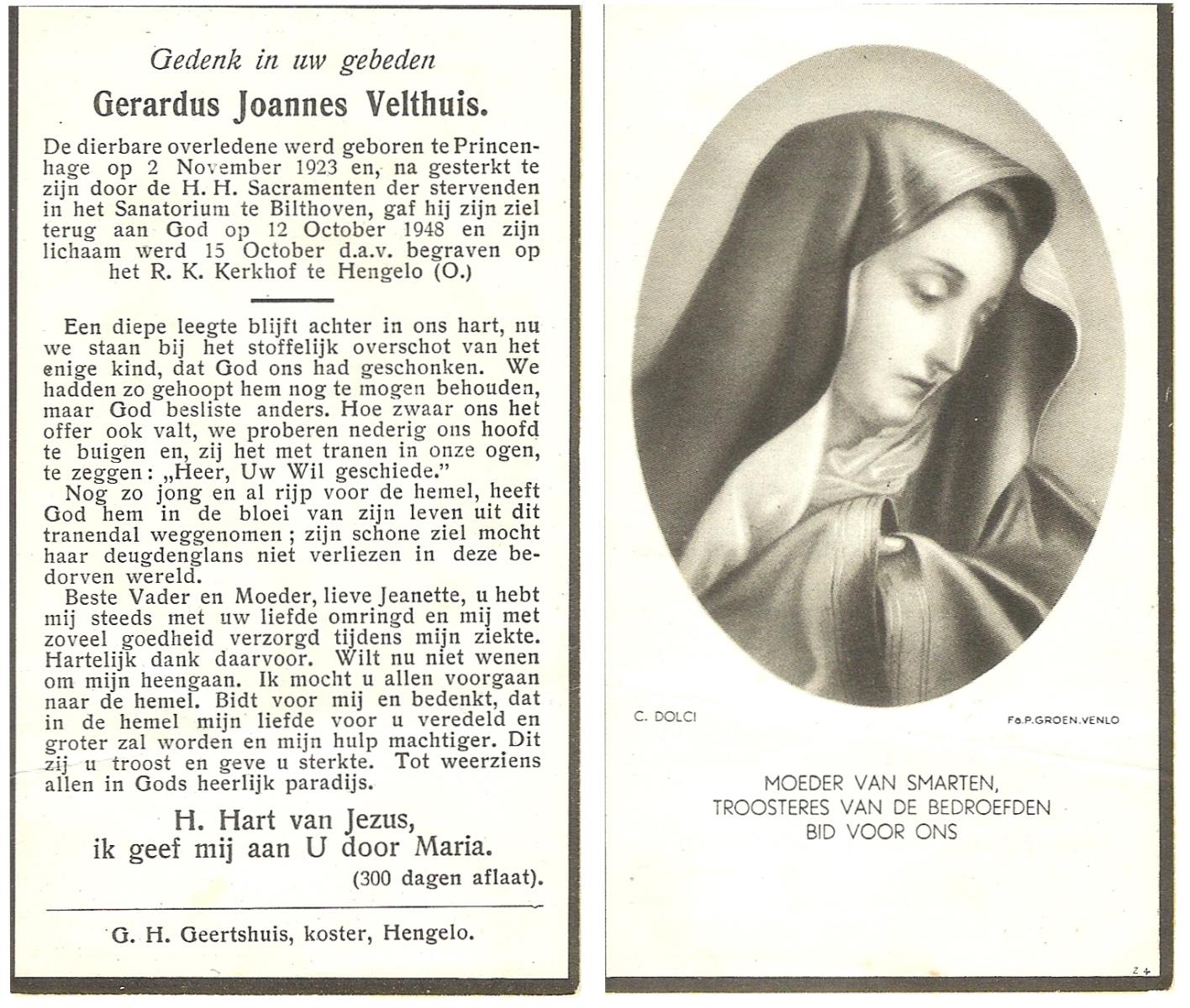 Gedenk in uw gebeden

Gerardus Joannes Velthuis.

De dierbare overledene werd geboren te Princenhage op 2 November 1923 en, na gesterkt te zijn door de H. H. Sacramenten der stervenden in het Sanatorium te Bilthoven, gaf hij zijn ziel terug aan God op 12 October 1948 en zijn lichaam werd 15 October d.a.v. begraven op het R. K. Kerkhof te Hengelo (O.)

Een diepe leegte blijft achter in ons hart, nu we staan bij het stoffelijk overschot van het enige kind, dat God ons had geschonken. We hadden zo gehoopt hem nog te mogen behouden, maar God besliste anders. Hoe zwaar ons het offer ook valt, we proberen nederig ons hoofd te buigen en, zij het met tranen in onze ogen, te zeggen: „Heer, Uw Wil geschiede."

Nog zo jong en al rijp voor de hemel, heeft God hem in de bloei van zijn leven uit dit tranendal weggenomen; zijn schone ziel mocht haar deugdenglans niet verliezen in deze bedorven wereld.

Beste Vader en Moeder, lieve Jeanette, u hebt mij steeds met uw liefde omringd en mij met zoveel goedheid verzorgd tijdens mijn ziekte. Hartelijk dank daarvoor. Wilt nu niet wenen om mijn heengaan. Ik mocht u allen voorgaan naar de hemel. Bidt voor mij en bedenkt, dat in de hemel mijn liefde voor u veredeld en groter zal worden en mijn hulp machtiger. Dit zij u troost en geve u sterkte. Tot weerziens allen in Gods heerlijk paradijs.

H. Hart van Jezus,
ik geef mij aan U door Maria.
(300 dagen aflaat).

G. H. Geertshuis, koster, Hengelo.

C. DOLCI

Fa.P.GROEN.VENLO

MOEDER VAN SMARTEN,
TROOSTERES VAN DE BEDROEFDEN
BID VOOR ONS

Z 4